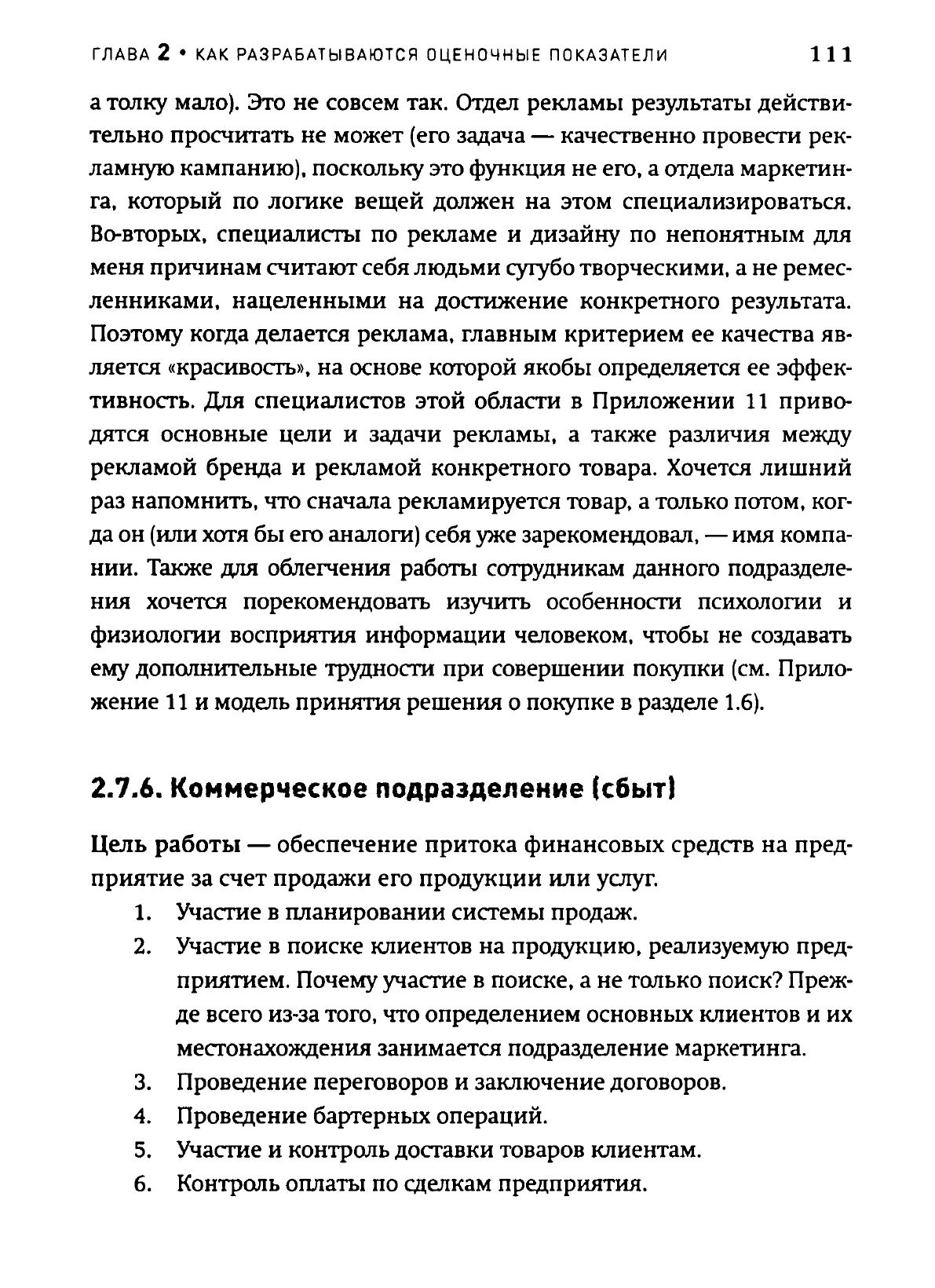 ГЛАВА 2 • КАК РАЗРАБАТЫВАЮТСЯ ОЦЕНОЧНЫЕ ПОКАЗАТЕЛИ 111

а толку мало). Это не совсем так. Отдел рекламы результаты действительно просчитать не может (его задача — качественно провести рекламную кампанию), поскольку это функция не его, а отдела маркетинга, который по логике вещей должен на этом специализироваться. Во-вторых, специалисты по рекламе и дизайну по непонятным для меня причинам считают себя людьми сугубо творческими, а не ремесленниками, нацеленными на достижение конкретного результата. Поэтому когда делается реклама, главным критерием ее качества является «красивость», на основе которой якобы определяется ее эффективность. Для специалистов этой области в Приложении 11 приводятся основные цели и задачи рекламы, а также различия между рекламой бренда и рекламой конкретного товара. Хочется лишний раз напомнить, что сначала рекламируется товар, а только потом, когда он (или хотя бы его аналоги) себя уже зарекомендовал, — имя компании. Также для облегчения работы сотрудникам данного подразделения хочется порекомендовать изучить особенности психологии и физиологии восприятия информации человеком, чтобы не создавать ему дополнительные трудности при совершении покупки (см. Приложение 11 и модель принятия решения о покупке в разделе 1.6).

2.7.6. Коммерческое подразделение (сбыт)

Цель работы — обеспечение притока финансовых средств на предприятие за счет продажи его продукции или услуг.

1. Участие в планировании системы продаж.
2. Участие в поиске клиентов на продукцию, реализуемую предприятием. Почему участие в поиске, а не только поиск? Прежде всего из-за того, что определением основных клиентов и их местонахождения занимается подразделение маркетинга.
3. Проведение переговоров и заключение договоров.
4. Проведение бартерных операций.
5. Участие и контроль доставки товаров клиентам.
6. Контроль оплаты по сделкам предприятия.